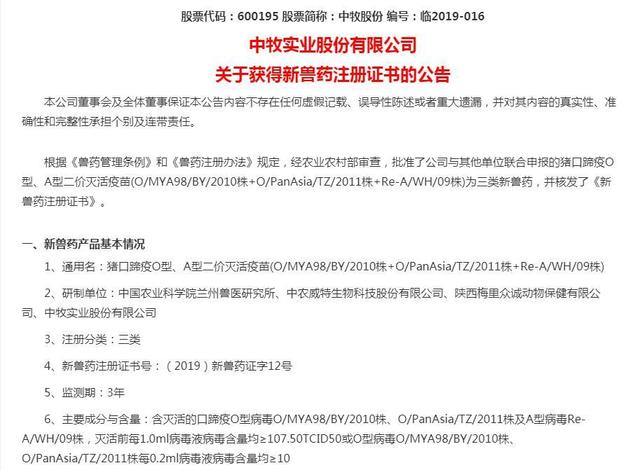 股票代码：600195 股票简称：中牧股份 编号：临2019-016

中牧实业股份有限公司
关于获得新兽药注册证书的公告

本公司董事会及全体董事保证本公告内容不存在任何虚假记载、误导性陈述或者重大遗漏，并对其内容的真实性、准确性和完整性承担个别及连带责任。

根据《兽药管理条例》和《兽药注册办法》规定，经农业农村部审查，批准了公司与其他单位联合申报的猪口蹄疫O型、A型二价灭活疫苗(O/MYA98/BY/2010株+O/PanAsia/TZ/2011株+Re-A/WH/09株)为三类新兽药，并核发了《新兽药注册证书》。

一、新兽药产品基本情况

1、通用名：猪口蹄疫O型、A型二价灭活疫苗(O/MYA98/BY/2010株+O/PanAsia/TZ/2011株+Re-A/WH/09株)

2、研制单位：中国农业科学院兰州兽医研究所、中农威特生物科技股份有限公司、陕西梅里众诚动物保健有限公司、中牧实业股份有限公司

3、注册分类：三类

4、新兽药注册证书号：（2019）新兽药证字12号

5、监测期：3年

6、主要成分与含量：含灭活的口蹄疫O型病毒O/MYA98/BY/2010株、O/PanAsia/TZ/2011株及A型病毒Re-A/WH/09株，灭活前每1.0ml病毒液病毒含量均≥107.50TCID50或O型病毒O/MYA98/BY/2010株、O/PanAsia/TZ/2011株每0.2ml病毒液病毒含量均≥10